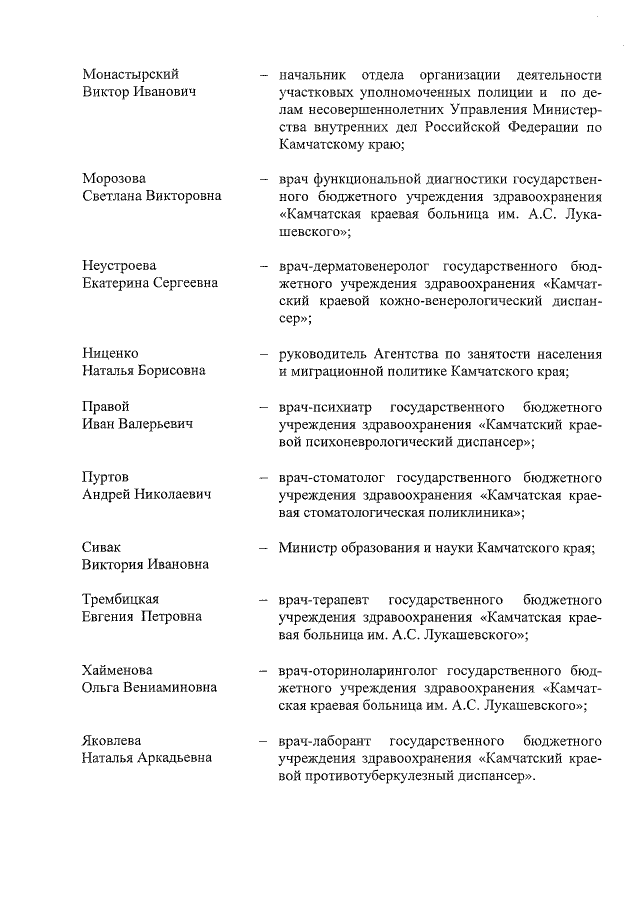 Монастырский Виктор Иванович

– начальник отдела организации деятельности участковых уполномоченных полиции и по делам несовершеннолетних Управления Министерства внутренних дел Российской Федерации по Камчатскому краю;

Морозова Светлана Викторовна

– врач функциональной диагностики государственного бюджетного учреждения здравоохранения «Камчатская краевая больница им. А.С. Лукашевского»;

Неустроева Екатерина Сергеевна

– врач-дерматовенеролог государственного бюджетного учреждения здравоохранения «Камчатский краевой кожно-венерологический диспансер»;

Ниценко Наталья Борисовна

– руководитель Агентства по занятости населения и миграционной политике Камчатского края;

Правой Иван Валерьевич

– врач-психиатр государственного бюджетного учреждения здравоохранения «Камчатский краевой психоневрологический диспансер»;

Пуртов Андрей Николаевич

– врач-стоматолог государственного бюджетного учреждения здравоохранения «Камчатская краевая стоматологическая поликлиника»;

Сивак Виктория Ивановна

– Министр образования и науки Камчатского края;

Трембицкая Евгения Петровна

– врач-терапевт государственного бюджетного учреждения здравоохранения «Камчатская краевая больница им. А.С. Лукашевского»;

Хайменова Ольга Вениаминовна

– врач-оториноларинголог государственного бюджетного учреждения здравоохранения «Камчатская краевая больница им. А.С. Лукашевского»;

Яковлева Наталья Аркадьевна

– врач-лаборант государственного бюджетного учреждения здравоохранения «Камчатский краевой противотуберкулезный диспансер».